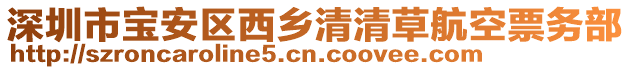 深圳市宝安区西乡清清草航空票务部
http://szroncaroline5.cn.coovee.com